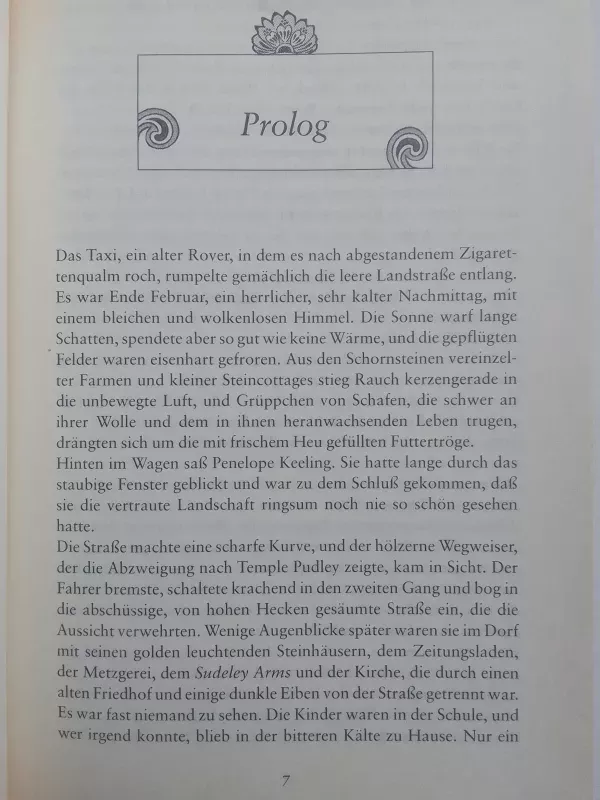 Prolog

Das Taxi, ein alter Rover, in dem es nach abgestandenem Zigarettenqualm roch, rumpelte gemächlich die leere Landstraße entlang. Es war Ende Februar, ein herrlicher, sehr kalter Nachmittag, mit einem bleichen und wolkenlosen Himmel. Die Sonne warf lange Schatten, spendete aber so gut wie keine Wärme, und die gepflügten Felder waren eisenhart gefroren. Aus den Schornsteinen vereinzelter Farmen und kleiner Steincottages stieg Rauch kerzengerade in die unbewegte Luft, und Grüppchen von Schafen, die schwer an ihrer Wolle und dem in ihnen heranwachsenden Leben trugen, drängten sich um die mit frischem Heu gefüllten Futtertröge.
Hinten im Wagen saß Penelope Keeling. Sie hatte lange durch das staubige Fenster geblickt und war zu dem Schluß gekommen, daß sie die vertraute Landschaft ringsum noch nie so schön gesehen hatte.
Die Straße machte eine scharfe Kurve, und der hölzerne Wegweiser, der die Abzweigung nach Temple Pudley zeigte, kam in Sicht. Der Fahrer bremste, schaltete krachend in den zweiten Gang und bog in die abschüssige, von hohen Hecken gesäumte Straße ein, die die Aussicht verwehrten. Wenige Augenblicke später waren sie im Dorf mit seinen golden leuchtenden Steinhäusern, dem Zeitungsladen, der Metzgerei, dem Sudeley Arms und der Kirche, die durch einen alten Friedhof und einige dunkle Eiben von der Straße getrennt war. Es war fast niemand zu sehen. Die Kinder waren in der Schule, und wer irgend konnte, blieb in der bitteren Kälte zu Hause. Nur ein

7